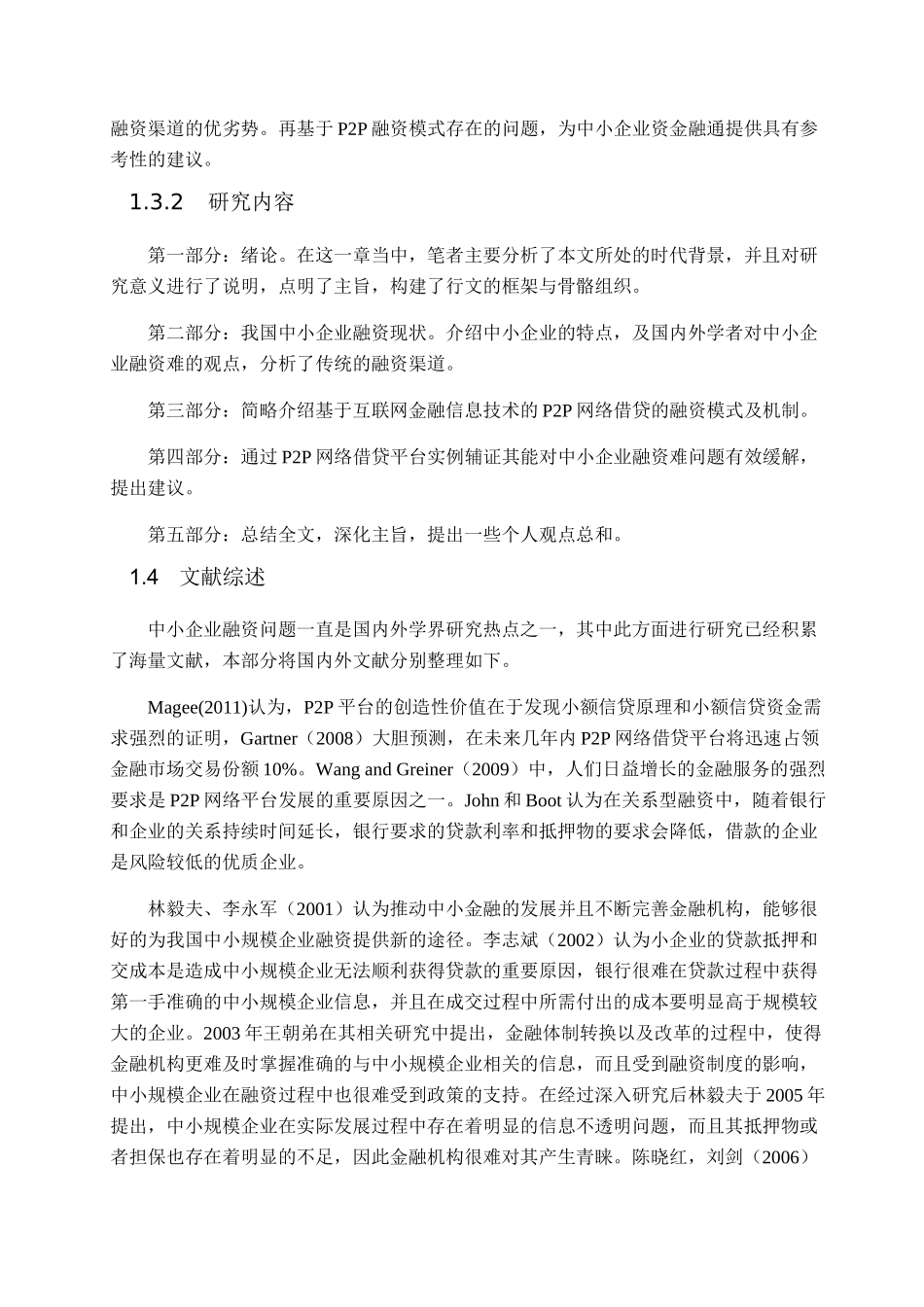 融资渠道的优劣势。再基于 P2P 融资模式存在的问题，为中小企业资金融通提供具有参考性的建议。

1.3.2 研究内容

第一部分：绪论。在这一章当中，笔者主要分析了本文所处的时代背景，并且对研究意义进行了说明，点明了主旨，构建了行文的框架与骨骼组织。

第二部分：我国中小企业融资现状。介绍中小企业的特点，及国内外学者对中小企业融资难的观点，分析了传统的融资渠道。

第三部分：简略介绍基于互联网金融信息技术的 P2P 网络借贷的融资模式及机制。

第四部分：通过 P2P 网络借贷平台实例辅证其能对中小企业融资难问题有效缓解，提出建议。

第五部分：总结全文，深化主旨，提出一些个人观点总和。

1.4 文献综述

中小企业融资问题一直是国内外学界研究热点之一，其中此方面进行研究已经积累了海量文献，本部分将国内外文献分别整理如下。

Magee(2011)认为，P2P 平台的创造性价值在于发现小额信贷原理和小额信贷资金需求强烈的证明，Gartner（2008）大胆预测，在未来几年内 P2P 网络借贷平台将迅速占领金融市场交易份额 10%。Wang and Greiner（2009）中，人们日益增长的金融服务的强烈要求是 P2P 网络平台发展的重要原因之一。John 和 Boot 认为在关系型融资中，随着银行和企业的关系持续时间延长，银行要求的贷款利率和抵押物的要求会降低，借款的企业是风险较低的优质企业。

林毅夫、李永军（2001）认为推动中小金融的发展并且不断完善金融机构，能够很好的为我国中小规模企业融资提供新的途径。李志斌（2002）认为小企业的贷款抵押和交成本是造成中小规模企业无法顺利获得贷款的重要原因，银行很难在贷款过程中获得第一手准确的中小规模企业信息，并且在成交过程中所需付出的成本要明显高于规模较大的企业。2003 年王朝弟在其相关研究中提出，金融体制转换以及改革的过程中，使得金融机构更难及时掌握准确的与中小规模企业相关的信息，而且受到融资制度的影响，中小规模企业在融资过程中也很难受到政策的支持。在经过深入研究后林毅夫于 2005 年提出，中小规模企业在实际发展过程中存在着明显的信息不透明问题，而且其抵押物或者担保也存在着明显的不足，因此金融机构很难对其产生青睐。陈晓红，刘剑（2006）